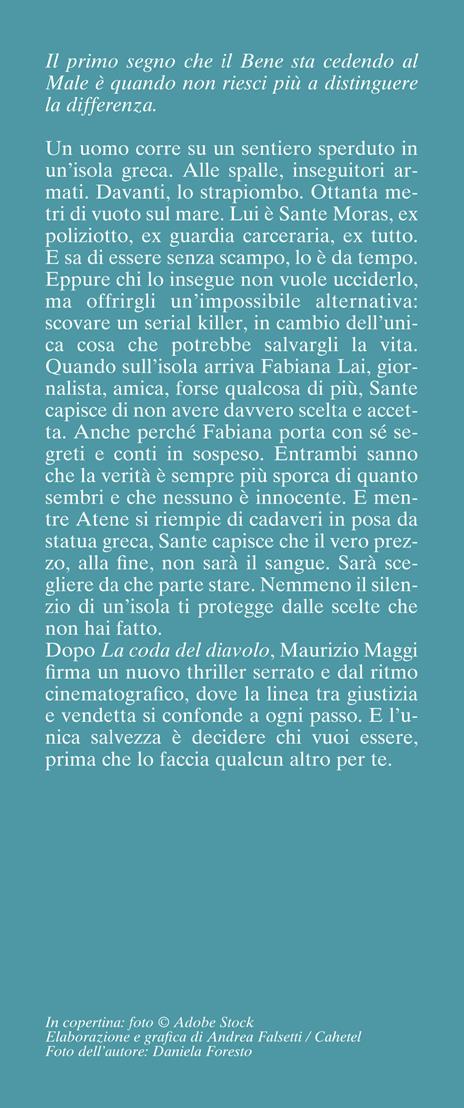 Il primo segno che il Bene sta cedendo al Male è quando non riesci più a distinguere la differenza.

Un uomo corre su un sentiero sperduto in un'isola greca. Alle spalle, inseguitori armati. Davanti, lo strapiombo. Ottanta metri di vuoto sul mare. Lui è Sante Moras, ex poliziotto, ex guardia carceraria, ex tutto. E sa di essere senza scampo, lo è da tempo. Eppure chi lo insegue non vuole ucciderlo, ma offrirgli un'impossibile alternativa: scovare un serial killer, in cambio dell'unica cosa che potrebbe salvargli la vita. Quando sull'isola arriva Fabiana Lai, giornalista, amica, forse qualcosa di più, Sante capisce di non avere davvero scelta e accetta. Anche perché Fabiana porta con sé segreti e conti in sospeso. Entrambi sanno che la verità è sempre più sporca di quanto sembri e che nessuno è innocente. E mentre Atene si riempie di cadaveri in posa da statua greca, Sante capisce che il vero prezzo, alla fine, non sarà il sangue. Sarà scegliere da che parte stare. Nemmeno il silenzio di un'isola ti protegge dalle scelte che non hai fatto.
Dopo La coda del diavolo, Maurizio Maggi firma un nuovo thriller serrato e dal ritmo cinematografico, dove la linea tra giustizia e vendetta si confonde a ogni passo. E l'unica salvezza è decidere chi vuoi essere, prima che lo faccia qualcun altro per te.

In copertina: foto © Adobe Stock
Elaborazione e grafica di Andrea Falsetti / Cahetel
Foto dell'autore: Daniela Foresto